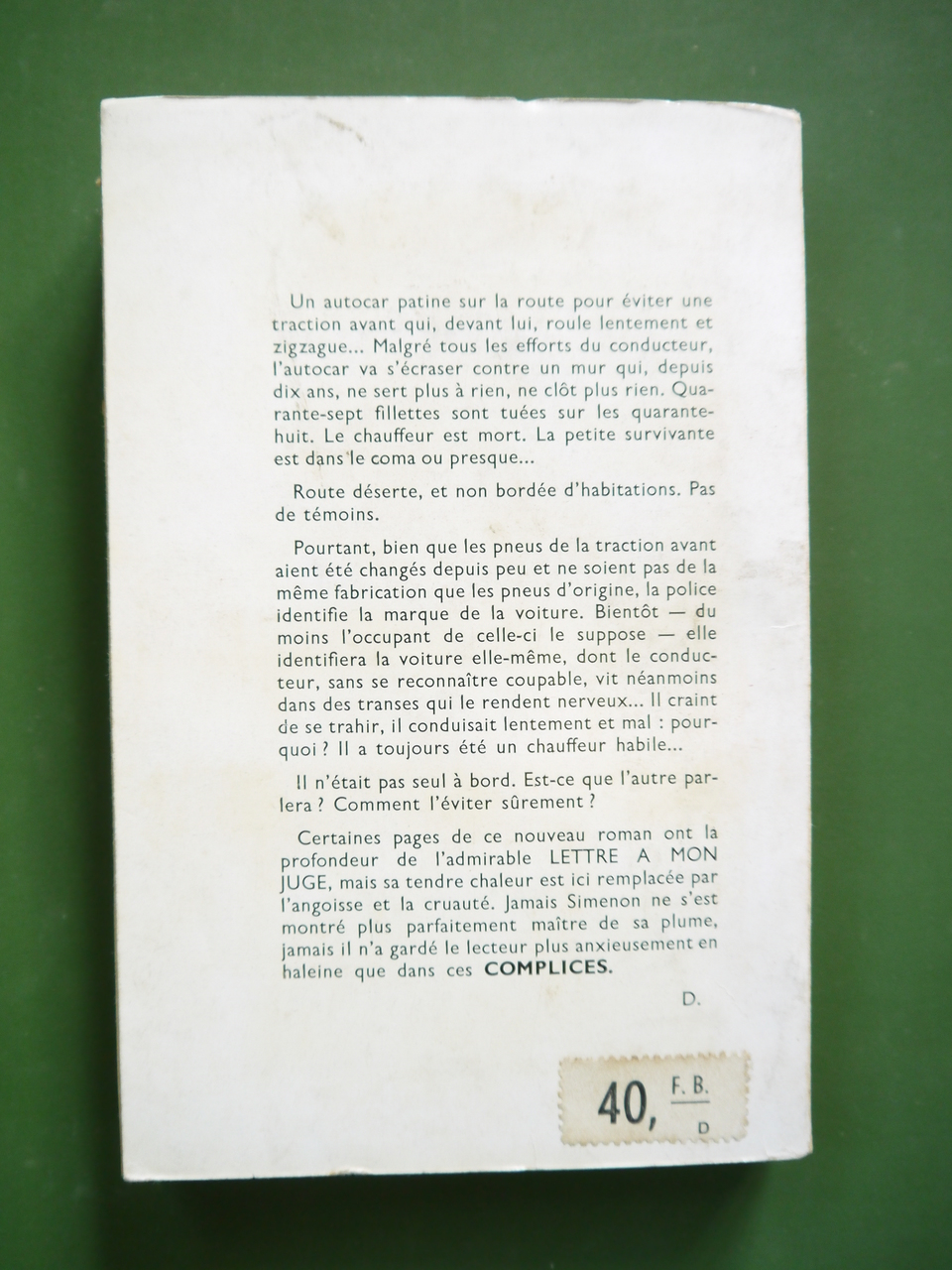 Un autocar patine sur la route pour éviter une traction avant qui, devant lui, roule lentement et zigzague... Malgré tous les efforts du conducteur, l'autocar va s'écraser contre un mur qui, depuis dix ans, ne sert plus à rien, ne clôt plus rien. Quarante-sept fillettes sont tuées sur les quarante-huit. Le chauffeur est mort. La petite survivante est dans le coma ou presque...

Route déserte, et non bordée d'habitations. Pas de témoins.

Pourtant, bien que les pneus de la traction avant aient été changés depuis peu et ne soient pas de la même fabrication que les pneus d'origine, la police identifie la marque de la voiture. Bientôt — du moins l'occupant de celle-ci le suppose — elle identifiera la voiture elle-même, dont le conducteur, sans se reconnaître coupable, vit néanmoins dans des transes qui le rendent nerveux... Il craint de se trahir, il conduisait lentement et mal : pourquoi ? Il a toujours été un chauffeur habile...

Il n'était pas seul à bord. Est-ce que l'autre parlera ? Comment l'éviter sûrement ?

Certaines pages de ce nouveau roman ont la profondeur de l'admirable LETTRE A MON JUGE, mais sa tendre chaleur est ici remplacée par l'angoisse et la cruauté. Jamais Simenon ne s'est montré plus parfaitement maître de sa plume, jamais il n'a gardé le lecteur plus anxieusement en haleine que dans ces COMPLICES.

D.

40, F. B.
D